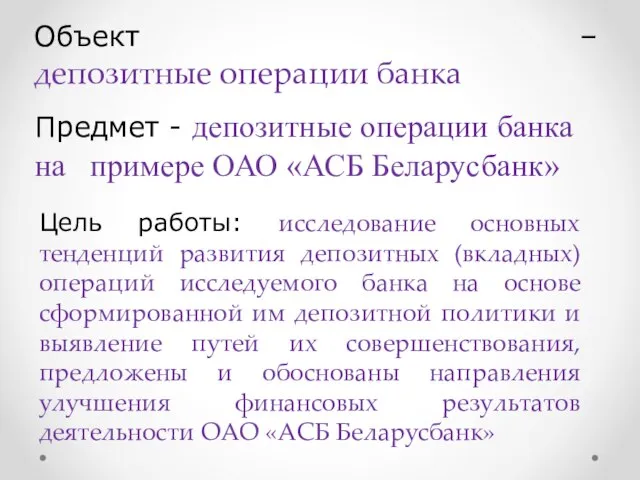 Объект – депозитные операции банка

Предмет - депозитные операции банка на примере ОАО «АСБ Беларусбанк»

Цель работы: исследование основных тенденций развития депозитных (вкладных) операций исследуемого банка на основе сформированной им депозитной политики и выявление путей их совершенствования, предложены и обоснованы направления улучшения финансовых результатов деятельности ОАО «АСБ Беларусбанк»